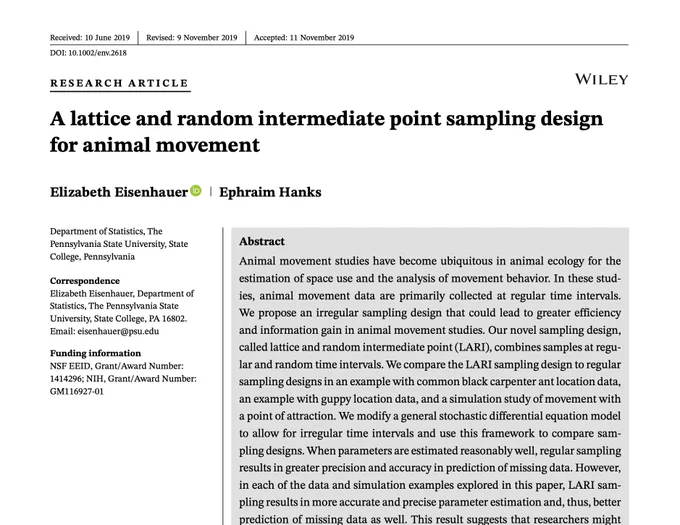 Received: 10 June 2019 | Revised: 9 November 2019 | Accepted: 11 November 2019

DOI: 10.1002/env.2618

RESEARCH ARTICLE

WILEY

A lattice and random intermediate point sampling design for animal movement

Elizabeth Eisenhauer | Ephraim Hanks

Department of Statistics, The Pennsylvania State University, State College, Pennsylvania

Correspondence
Elizabeth Eisenhauer, Department of Statistics, The Pennsylvania State University, State College, PA 16802.
Email: eisenhauer@psu.edu

Funding information
NSF EEID, Grant/Award Number: 1414296; NIH, Grant/Award Number: GM116927-01

Abstract
Animal movement studies have become ubiquitous in animal ecology for the estimation of space use and the analysis of movement behavior. In these studies, animal movement data are primarily collected at regular time intervals. We propose an irregular sampling design that could lead to greater efficiency and information gain in animal movement studies. Our novel sampling design, called lattice and random intermediate point (LARI), combines samples at regular and random time intervals. We compare the LARI sampling design to regular sampling designs in an example with common black carpenter ant location data, an example with guppy location data, and a simulation study of movement with a point of attraction. We modify a general stochastic differential equation model to allow for irregular time intervals and use this framework to compare sampling designs. When parameters are estimated reasonably well, regular sampling results in greater precision and accuracy in prediction of missing data. However, in each of the data and simulation examples explored in this paper, LARI sampling results in more accurate and precise parameter estimation and, thus, better prediction of missing data as well. This result suggests that researchers might